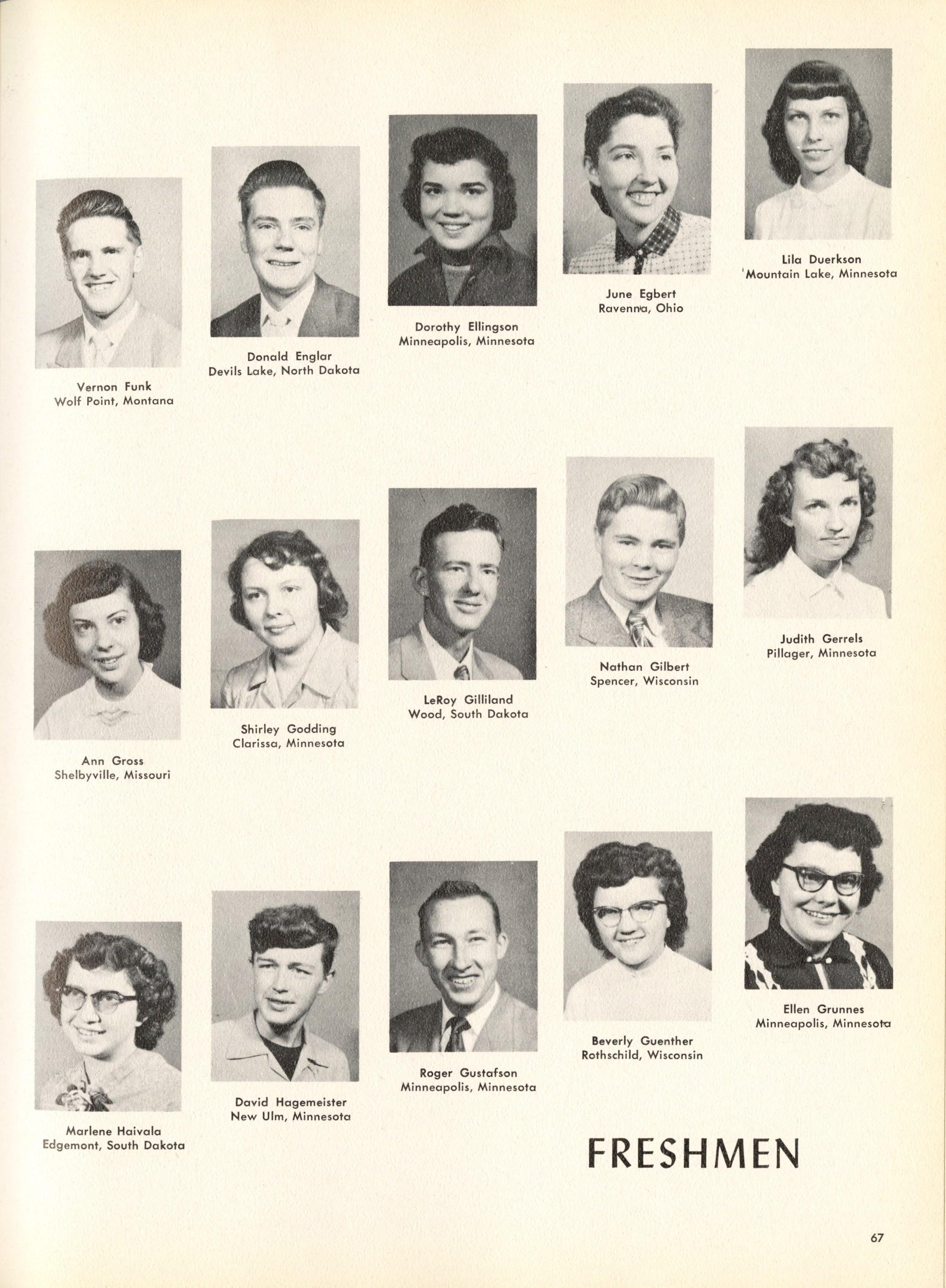 Vernon Funk
Wolf Point, Montana

Donald Englar
Devils Lake, North Dakota

Dorothy Ellingson
Minneapolis, Minnesota

June Egbert
Ravenna, Ohio

Lila Duerkson
Mountain Lake, Minnesota

Ann Gross
Shelbyville, Missouri

Shirley Godding
Clarissa, Minnesota

LeRoy Gilliland
Wood, South Dakota

Nathan Gilbert
Spencer, Wisconsin

Judith Gerrels
Pillager, Minnesota

Marlene Haivala
Edgemont, South Dakota

David Hagemeister
New Ulm, Minnesota

Roger Gustafson
Minneapolis, Minnesota

Beverly Guenther
Rothschild, Wisconsin

Ellen Grunnes
Minneapolis, Minnesota

FRESHMEN

67